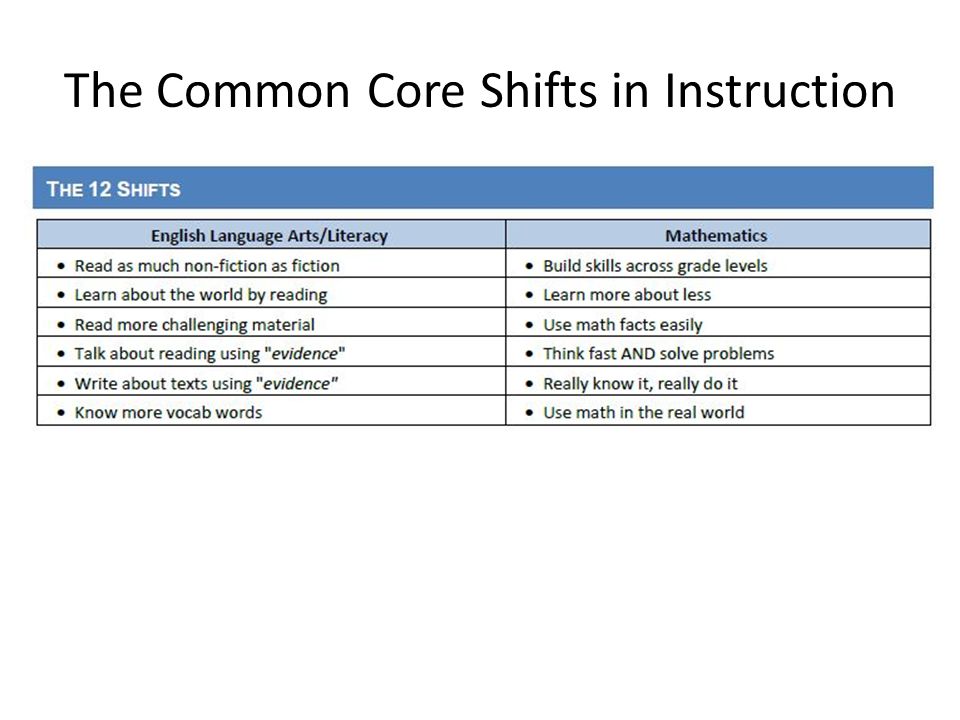 The Common Core Shifts in Instruction

THE 12 SHIFTS

| English Language Arts/Literacy | Mathematics |
|---|---|
| • Read as much non-fiction as fiction | • Build skills across grade levels |
| • Learn about the world by reading | • Learn more about less |
| • Read more challenging material | • Use math facts easily |
| • Talk about reading using "evidence" | • Think fast AND solve problems |
| • Write about texts using "evidence" | • Really know it, really do it |
| • Know more vocab words | • Use math in the real world |